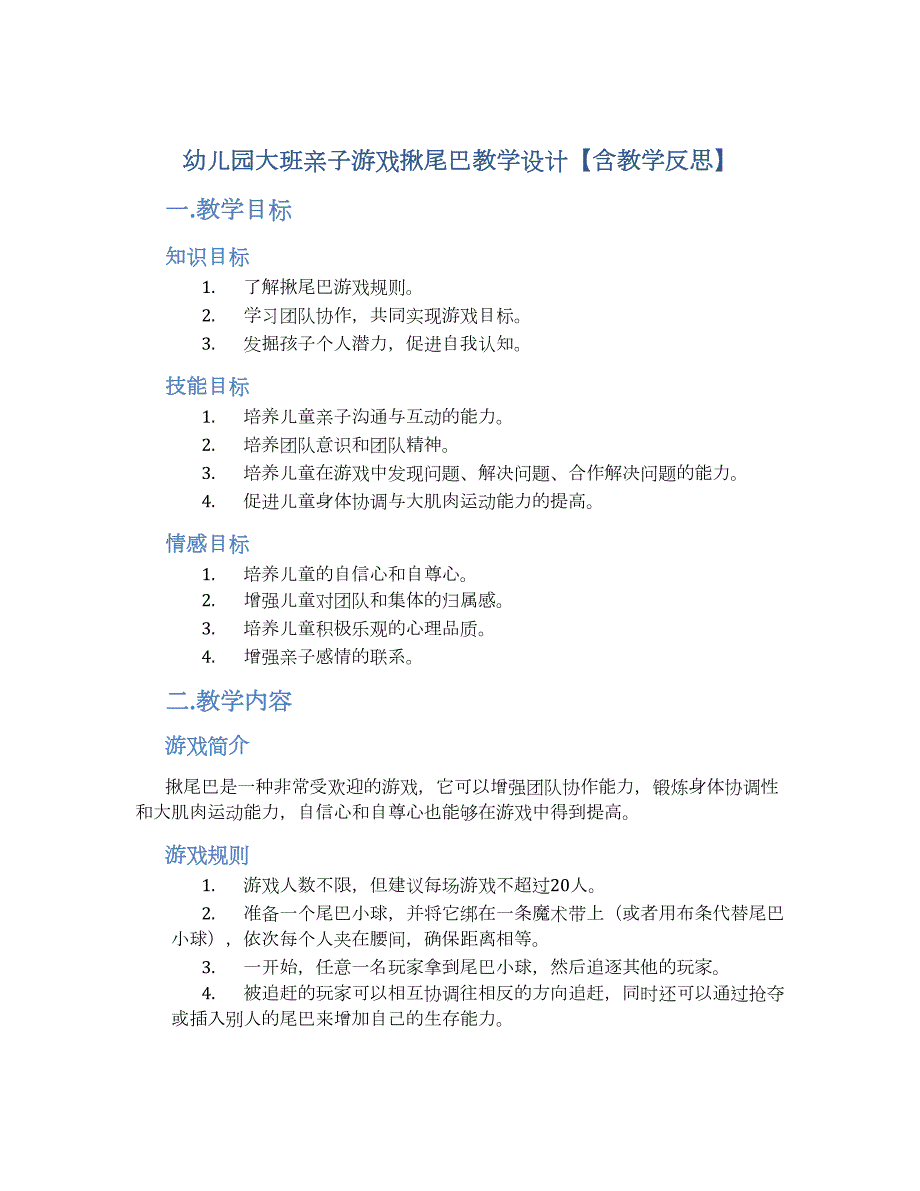 幼儿园大班亲子游戏揪尾巴教学设计【含教学反思】

一.教学目标

知识目标

1. 了解揪尾巴游戏规则。
2. 学习团队协作，共同实现游戏目标。
3. 发掘孩子个人潜力，促进自我认知。

技能目标

1. 培养儿童亲子沟通与互动的能力。
2. 培养团队意识和团队精神。
3. 培养儿童在游戏中发现问题、解决问题、合作解决问题的能力。
4. 促进儿童身体协调与大肌肉运动能力的提高。

情感目标

1. 培养儿童的自信心和自尊心。
2. 增强儿童对团队和集体的归属感。
3. 培养儿童积极乐观的心理品质。
4. 增强亲子感情的联系。

二.教学内容

游戏简介

揪尾巴是一种非常受欢迎的游戏，它可以增强团队协作能力，锻炼身体协调性和大肌肉运动能力，自信心和自尊心也能够在游戏中得到提高。

游戏规则

1. 游戏人数不限，但建议每场游戏不超过20人。
2. 准备一个尾巴小球，并将它绑在一条魔术带上（或者用布条代替尾巴小球），依次每个人夹在腰间，确保距离相等。
3. 一开始，任意一名玩家拿到尾巴小球，然后追逐其他的玩家。
4. 被追赶的玩家可以相互协调往相反的方向追赶，同时还可以通过抢夺或插入别人的尾巴来增加自己的生存能力。